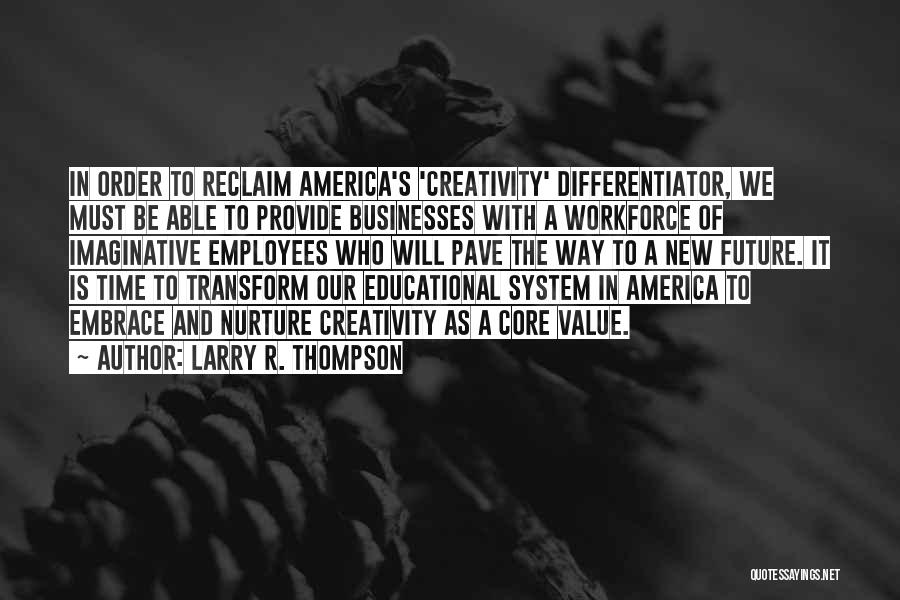 IN ORDER TO RECLAIM AMERICA'S 'CREATIVITY' DIFFERENTIATOR, WE MUST BE ABLE TO PROVIDE BUSINESSES WITH A WORKFORCE OF IMAGINATIVE EMPLOYEES WHO WILL PAVE THE WAY TO A NEW FUTURE. IT IS TIME TO TRANSFORM OUR EDUCATIONAL SYSTEM IN AMERICA TO EMBRACE AND NURTURE CREATIVITY AS A CORE VALUE.

~ AUTHOR: LARRY R. THOMPSON

QUOTESSAYINGS.NET